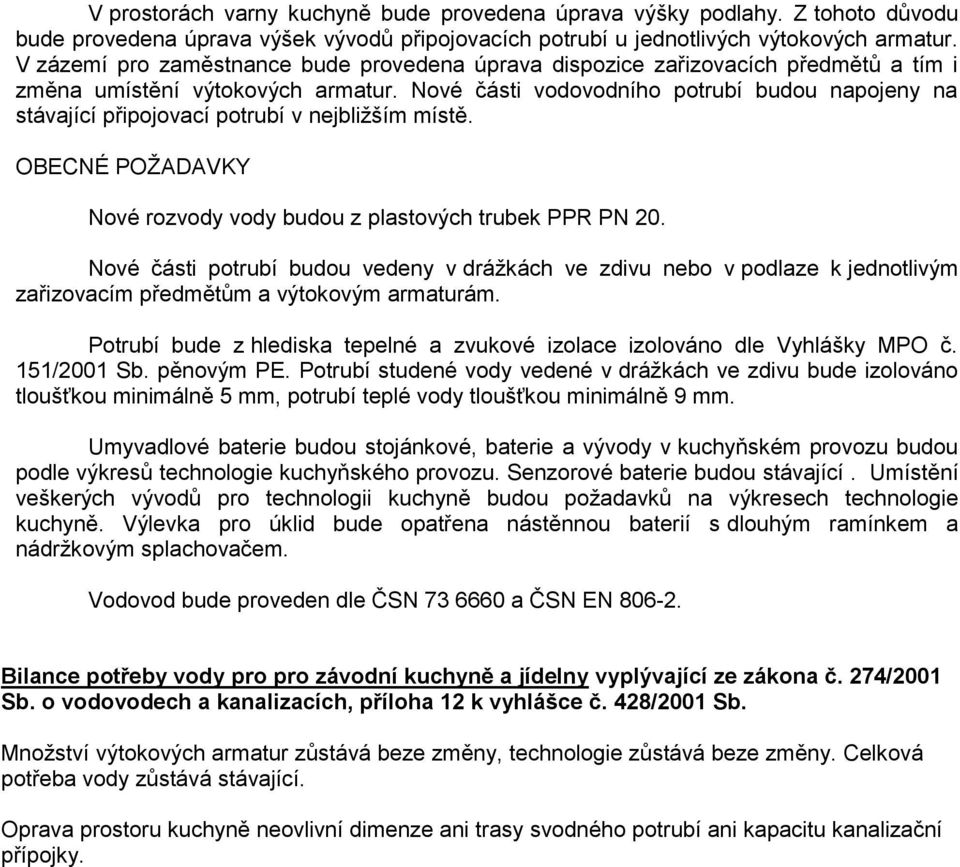 V prostorách varny kuchyně bude provedena úprava výšky podlahy. Z tohoto důvodu bude provedena úprava výšek vývodů připojovacích potrubí u jednotlivých výtokových armatur. V zázemí pro zaměstnance bude provedena úprava dispozice zařizovacích předmětů a tím i změna umístění výtokových armatur. Nové části vodovodního potrubí budou napojeny na stávající připojovací potrubí v nejbližším místě.

OBECNÉ POŽADAVKY

Nové rozvody vody budou z plastových trubek PPR PN 20.

Nové části potrubí budou vedeny v drážkách ve zdivu nebo v podlaze k jednotlivým zařizovacím předmětům a výtokovým armaturám.

Potrubí bude z hlediska tepelné a zvukové izolace izolováno dle Vyhlášky MPO č. 151/2001 Sb. pěnovým PE. Potrubí studené vody vedené v drážkách ve zdivu bude izolováno tloušťkou minimálně 5 mm, potrubí teplé vody tloušťkou minimálně 9 mm.

Umyvadlové baterie budou stojánkové, baterie a vývody v kuchyňském provozu budou podle výkresů technologie kuchyňského provozu. Senzorové baterie budou stávající . Umístění veškerých vývodů pro technologii kuchyně budou požadavků na výkresech technologie kuchyně. Výlevka pro úklid bude opatřena nástěnnou baterií s dlouhým ramínkem a nádržkovým splachovačem.

Vodovod bude proveden dle ČSN 73 6660 a ČSN EN 806-2.

Bilance potřeby vody pro pro závodní kuchyně a jídelny vyplývající ze zákona č. 274/2001 Sb. o vodovodech a kanalizacích, příloha 12 k vyhlášce č. 428/2001 Sb.

Množství výtokových armatur zůstává beze změny, technologie zůstává beze změny. Celková potřeba vody zůstává stávající.

Oprava prostoru kuchyně neovlivní dimenze ani trasy svodného potrubí ani kapacitu kanalizační přípojky.